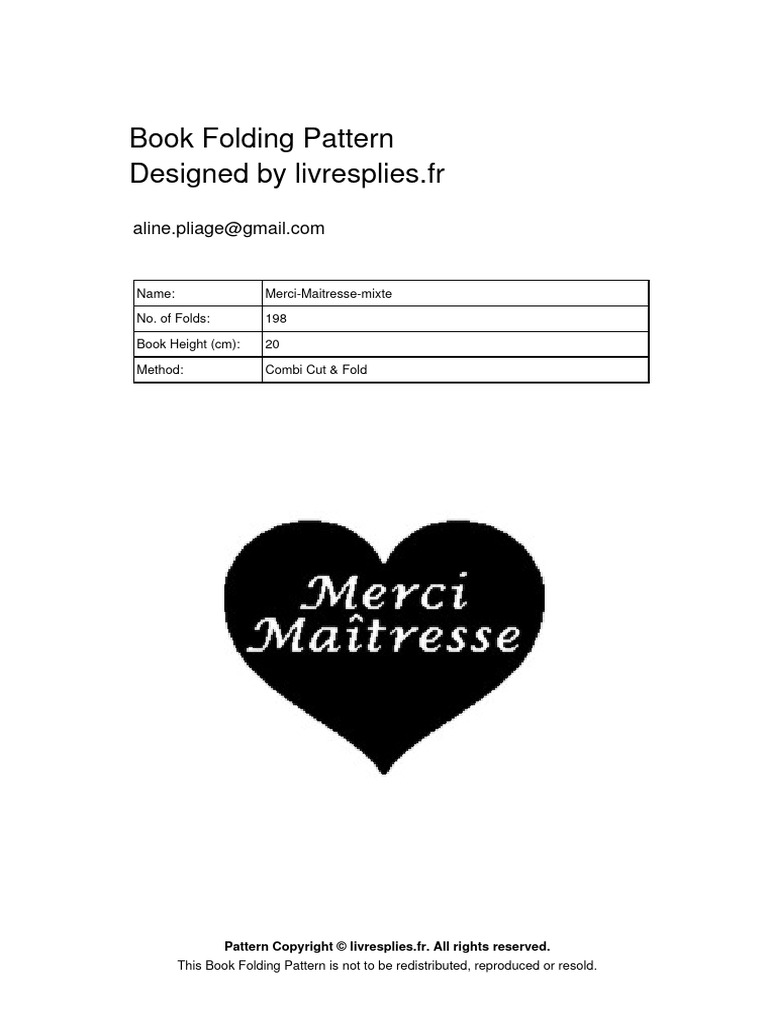 Book Folding Pattern
Designed by livresplies.fr

aline.pliage@gmail.com

| Name: | Merci-Maitresse-mixte |
|---|---|
| No. of Folds: | 198 |
| Book Height (cm): | 20 |
| Method: | Combi Cut & Fold |

Merci
Maîtresse

Pattern Copyright © livresplies.fr. All rights reserved.
This Book Folding Pattern is not to be redistributed, reproduced or resold.